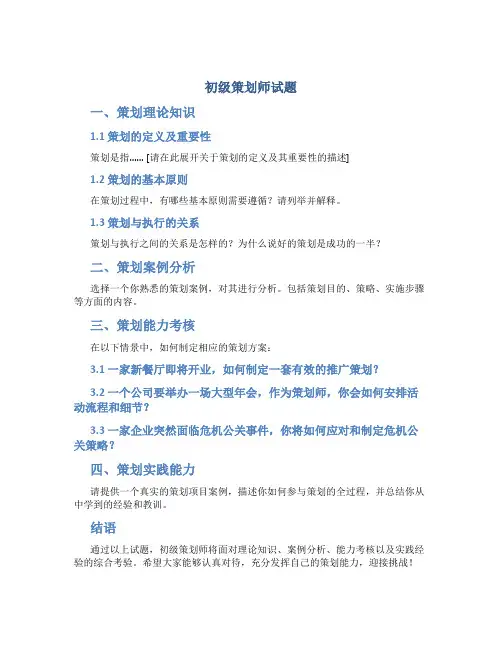 初级策划师试题

一、策划理论知识

1.1 策划的定义及重要性

策划是指…… [请在此展开关于策划的定义及其重要性的描述]

1.2 策划的基本原则

在策划过程中，有哪些基本原则需要遵循？请列举并解释。

1.3 策划与执行的关系

策划与执行之间的关系是怎样的？为什么说好的策划是成功的一半？

二、策划案例分析

选择一个你熟悉的策划案例，对其进行分析。包括策划目的、策略、实施步骤等方面的内容。

三、策划能力考核

在以下情景中，如何制定相应的策划方案：

3.1 一家新餐厅即将开业，如何制定一套有效的推广策划？

3.2 一个公司要举办一场大型年会，作为策划师，你会如何安排活动流程和细节？

3.3 一家企业突然面临危机公关事件，你将如何应对和制定危机公关策略？

四、策划实践能力

请提供一个真实的策划项目案例，描述你如何参与策划的全过程，并总结你从中学到的经验和教训。

结语

通过以上试题，初级策划师将面对理论知识、案例分析、能力考核以及实践经验的综合考验。希望大家能够认真对待，充分发挥自己的策划能力，迎接挑战！